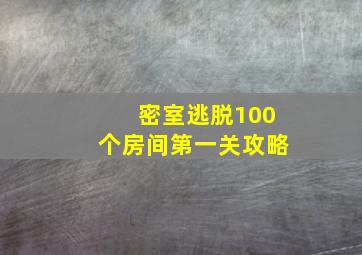 密室逃脱100个房间第一关攻略